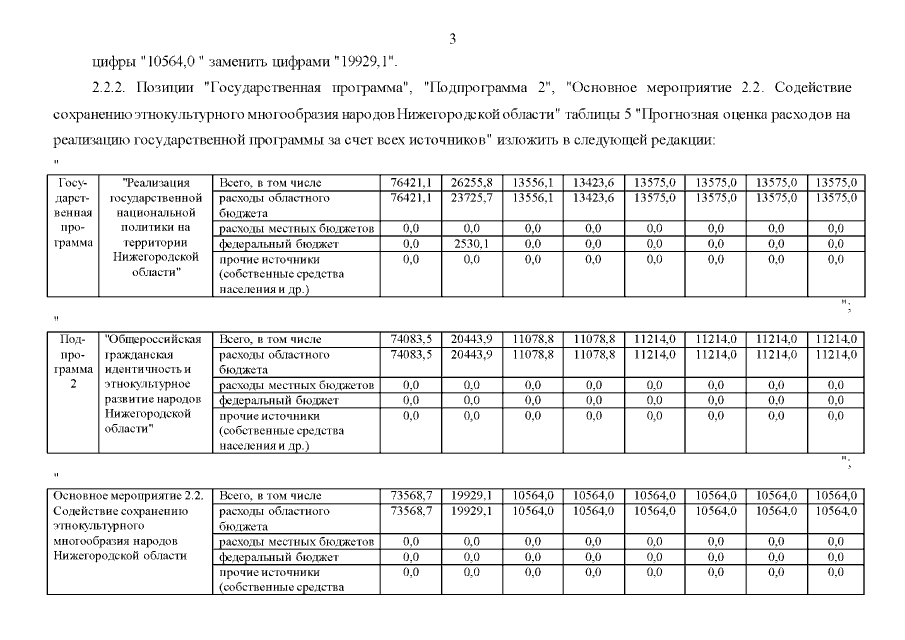 3

цифры "10564,0 " заменить цифрами "19929,1".

2.2.2. Позиции "Государственная программа", "Подпрограмма 2", "Основное мероприятие 2.2. Содействие сохранению этнокультурного многообразия народов Нижегородской области" таблицы 5 "Прогнозная оценка расходов на реализацию государственной программы за счет всех источников" изложить в следующей редакции:

"

| Государственная программа | "Реализация государственной национальной политики на территории Нижегородской области" | Всего, в том числе | 76421,1 | 26255,8 | 13556,1 | 13423,6 | 13575,0 | 13575,0 | 13575,0 | 13575,0 |
|---|---|---|---|---|---|---|---|---|---|---|
| | | расходы областного бюджета | 76421,1 | 23725,7 | 13556,1 | 13423,6 | 13575,0 | 13575,0 | 13575,0 | 13575,0 |
| | | расходы местных бюджетов | 0,0 | 0,0 | 0,0 | 0,0 | 0,0 | 0,0 | 0,0 | 0,0 |
| | | федеральный бюджет | 0,0 | 2530,1 | 0,0 | 0,0 | 0,0 | 0,0 | 0,0 | 0,0 |
| | | прочие источники (собственные средства населения и др.) | 0,0 | 0,0 | 0,0 | 0,0 | 0,0 | 0,0 | 0,0 | 0,0 |

";

"

| Подпрограмма 2 | "Общероссийская гражданская идентичность и этнокультурное развитие народов Нижегородской области" | Всего, в том числе | 74083,5 | 20443,9 | 11078,8 | 11078,8 | 11214,0 | 11214,0 | 11214,0 | 11214,0 |
|---|---|---|---|---|---|---|---|---|---|---|
| | | расходы областного бюджета | 74083,5 | 20443,9 | 11078,8 | 11078,8 | 11214,0 | 11214,0 | 11214,0 | 11214,0 |
| | | расходы местных бюджетов | 0,0 | 0,0 | 0,0 | 0,0 | 0,0 | 0,0 | 0,0 | 0,0 |
| | | федеральный бюджет | 0,0 | 0,0 | 0,0 | 0,0 | 0,0 | 0,0 | 0,0 | 0,0 |
| | | прочие источники (собственные средства населения и др.) | 0,0 | 0,0 | 0,0 | 0,0 | 0,0 | 0,0 | 0,0 | 0,0 |

";

"

| Основное мероприятие 2.2. Содействие сохранению этнокультурного многообразия народов Нижегородской области | Всего, в том числе | 73568,7 | 19929,1 | 10564,0 | 10564,0 | 10564,0 | 10564,0 | 10564,0 | 10564,0 |
|---|---|---|---|---|---|---|---|---|---|
| | расходы областного бюджета | 73568,7 | 19929,1 | 10564,0 | 10564,0 | 10564,0 | 10564,0 | 10564,0 | 10564,0 |
| | расходы местных бюджетов | 0,0 | 0,0 | 0,0 | 0,0 | 0,0 | 0,0 | 0,0 | 0,0 |
| | федеральный бюджет | 0,0 | 0,0 | 0,0 | 0,0 | 0,0 | 0,0 | 0,0 | 0,0 |
| | прочие источники (собственные средства | 0,0 | 0,0 | 0,0 | 0,0 | 0,0 | 0,0 | 0,0 | 0,0 |